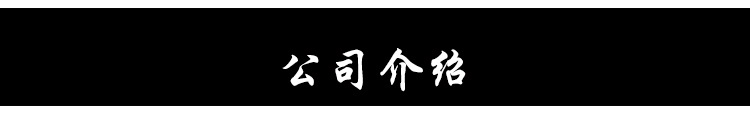 公司介绍